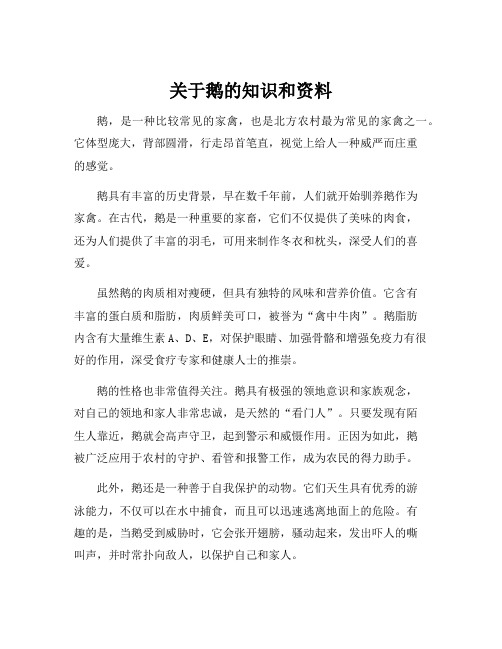 关于鹅的知识和资料

鹅，是一种比较常见的家禽，也是北方农村最为常见的家禽之一。它体型庞大，背部圆滑，行走昂首笔直，视觉上给人一种威严而庄重的感觉。

鹅具有丰富的历史背景，早在数千年前，人们就开始驯养鹅作为家禽。在古代，鹅是一种重要的家畜，它们不仅提供了美味的肉食，还为人们提供了丰富的羽毛，可用来制作冬衣和枕头，深受人们的喜爱。

虽然鹅的肉质相对瘦硬，但具有独特的风味和营养价值。它含有丰富的蛋白质和脂肪，肉质鲜美可口，被誉为“禽中牛肉”。鹅脂肪内含有大量维生素 A、D、E，对保护眼睛、加强骨骼和增强免疫力有很好的作用，深受食疗专家和健康人士的推崇。

鹅的性格也非常值得关注。鹅具有极强的领地意识和家族观念，对自己的领地和家人非常忠诚，是天然的“看门人”。只要发现有陌生人靠近，鹅就会高声守卫，起到警示和威慑作用。正因为如此，鹅被广泛应用于农村的守护、看管和报警工作，成为农民的得力助手。

此外，鹅还是一种善于自我保护的动物。它们天生具有优秀的游泳能力，不仅可以在水中捕食，而且可以迅速逃离地面上的危险。有趣的是，当鹅受到威胁时，它会张开翅膀，骚动起来，发出吓人的嘶叫声，并时常扑向敌人，以保护自己和家人。